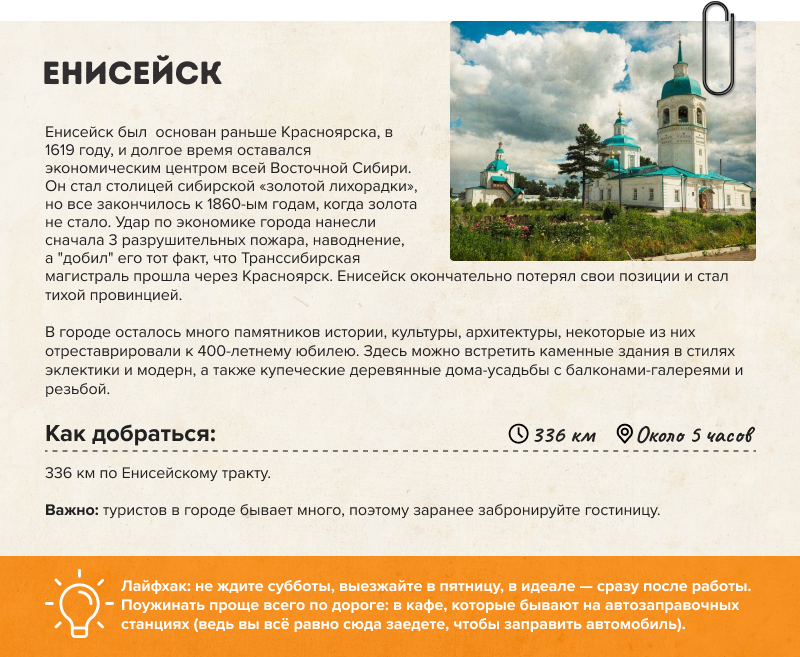 ЕНИСЕЙСК

Енисейск был основан раньше Красноярска, в 1619 году, и долгое время оставался экономическим центром всей Восточной Сибири. Он стал столицей сибирской «золотой лихорадки», но все закончилось к 1860-ым годам, когда золота не стало. Удар по экономике города нанесли сначала 3 разрушительных пожара, наводнение, а "добил" его тот факт, что Транссибирская магистраль прошла через Красноярск. Енисейск окончательно потерял свои позиции и стал тихой провинцией.

В городе осталось много памятников истории, культуры, архитектуры, некоторые из них отреставрировали к 400-летнему юбилею. Здесь можно встретить каменные здания в стилях эклектики и модерн, а также купеческие деревянные дома-усадьбы с балконами-галереями и резьбой.

Как добраться:

336 км

Около 5 часов

336 км по Енисейскому тракту.

Важно: туристов в городе бывает много, поэтому заранее забронируйте гостиницу.

Лайфхак: не ждите субботы, выезжайте в пятницу, в идеале — сразу после работы. Поужинать проще всего по дороге: в кафе, которые бывают на автозаправочных станциях (ведь вы всё равно сюда заедете, чтобы заправить автомобиль).